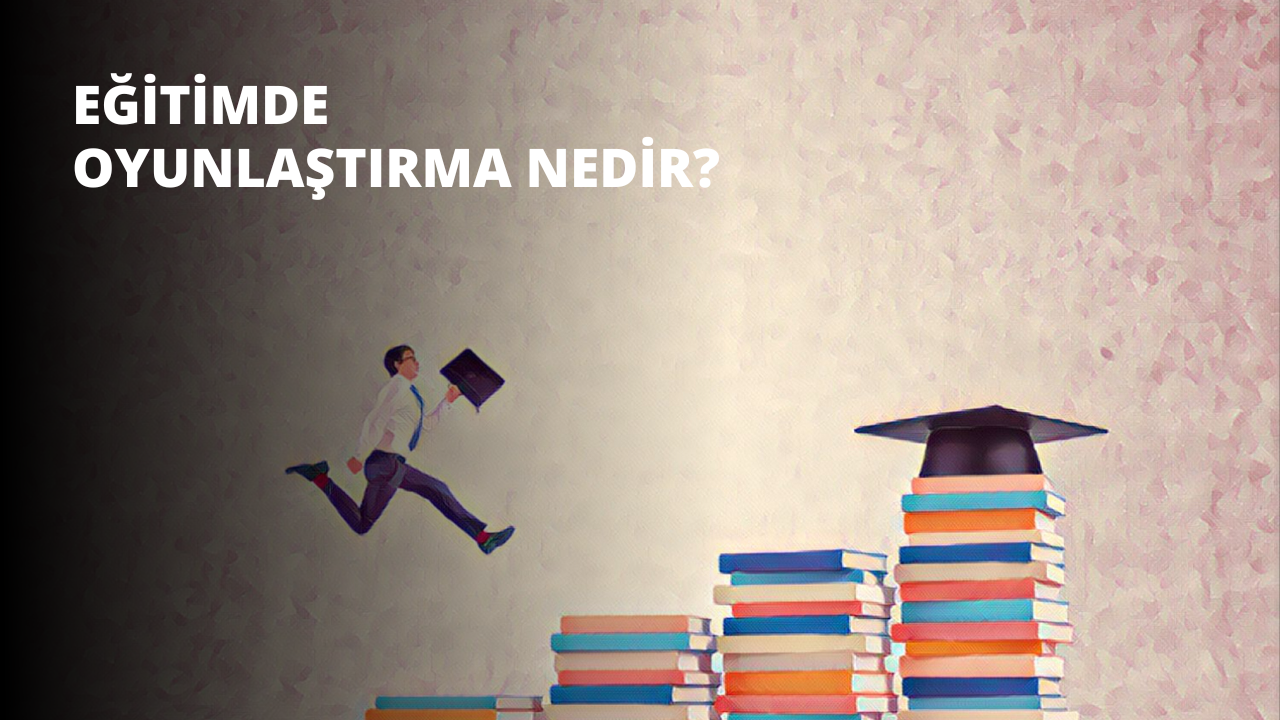 EĞİTİMDE
OYUNLAŞTIRMA NEDİR?